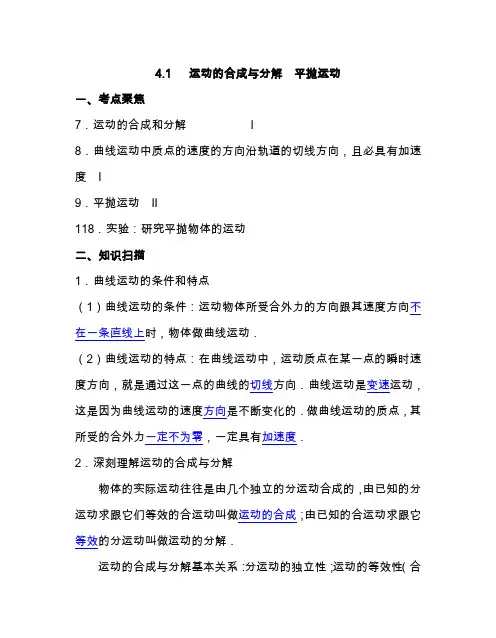 4.1　运动的合成与分解　平抛运动

一、考点聚焦

7．运动的合成和分解　　　　Ⅰ

8．曲线运动中质点的速度的方向沿轨道的切线方向，且必具有加速度　Ⅰ

9．平抛运动　Ⅱ

118．实验：研究平抛物体的运动

二、知识扫描

1．曲线运动的条件和特点

（1）曲线运动的条件：运动物体所受合外力的方向跟其速度方向不在一条直线上时，物体做曲线运动．

（2）曲线运动的特点：在曲线运动中，运动质点在某一点的瞬时速度方向，就是通过这一点的曲线的切线方向．曲线运动是变速运动，这是因为曲线运动的速度方向是不断变化的．做曲线运动的质点，其所受的合外力一定不为零，一定具有加速度．

2．深刻理解运动的合成与分解

物体的实际运动往往是由几个独立的分运动合成的，由已知的分运动求跟它们等效的合运动叫做运动的合成；由已知的合运动求跟它等效的分运动叫做运动的分解．

运动的合成与分解基本关系：分运动的独立性；运动的等效性(合